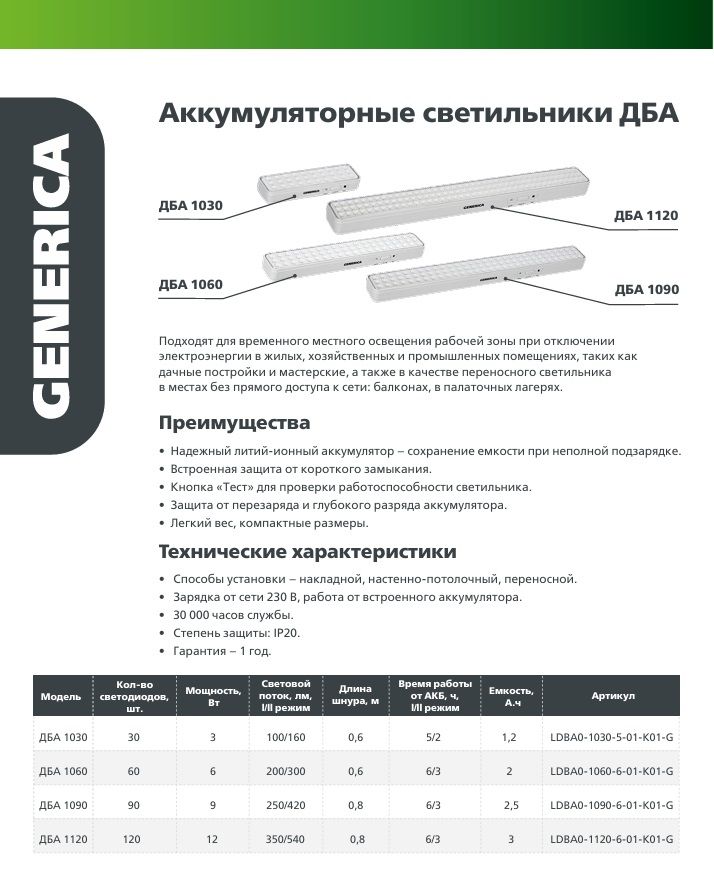 GENERICA

Аккумуляторные светильники ДБА

ДБА 1030

ДБА 1120

ДБА 1060

ДБА 1090

Подходят для временного местного освещения рабочей зоны при отключении электроэнергии в жилых, хозяйственных и промышленных помещениях, таких как дачные постройки и мастерские, а также в качестве переносного светильника в местах без прямого доступа к сети: балконах, в палаточных лагерях.

Преимущества

• Надежный литий-ионный аккумулятор – сохранение емкости при неполной подзарядке.
• Встроенная защита от короткого замыкания.
• Кнопка «Тест» для проверки работоспособности светильника.
• Защита от перезаряда и глубокого разряда аккумулятора.
• Легкий вес, компактные размеры.

Технические характеристики

• Способы установки – накладной, настенно-потолочный, переносной.
• Зарядка от сети 230 В, работа от встроенного аккумулятора.
• 30 000 часов службы.
• Степень защиты: IP20.
• Гарантия – 1 год.

| Модель | Кол-во светодиодов, шт. | Мощность, Вт | Световой поток, лм, I/II режим | Длина шнура, м | Время работы от АКБ, ч, I/II режим | Емкость, А.ч | Артикул |
|---|---|---|---|---|---|---|---|
| ДБА 1030 | 30 | 3 | 100/160 | 0,6 | 5/2 | 1,2 | LDBA0-1030-5-01-K01-G |
| ДБА 1060 | 60 | 6 | 200/300 | 0,6 | 6/3 | 2 | LDBA0-1060-6-01-K01-G |
| ДБА 1090 | 90 | 9 | 250/420 | 0,8 | 6/3 | 2,5 | LDBA0-1090-6-01-K01-G |
| ДБА 1120 | 120 | 12 | 350/540 | 0,8 | 6/3 | 3 | LDBA0-1120-6-01-K01-G |